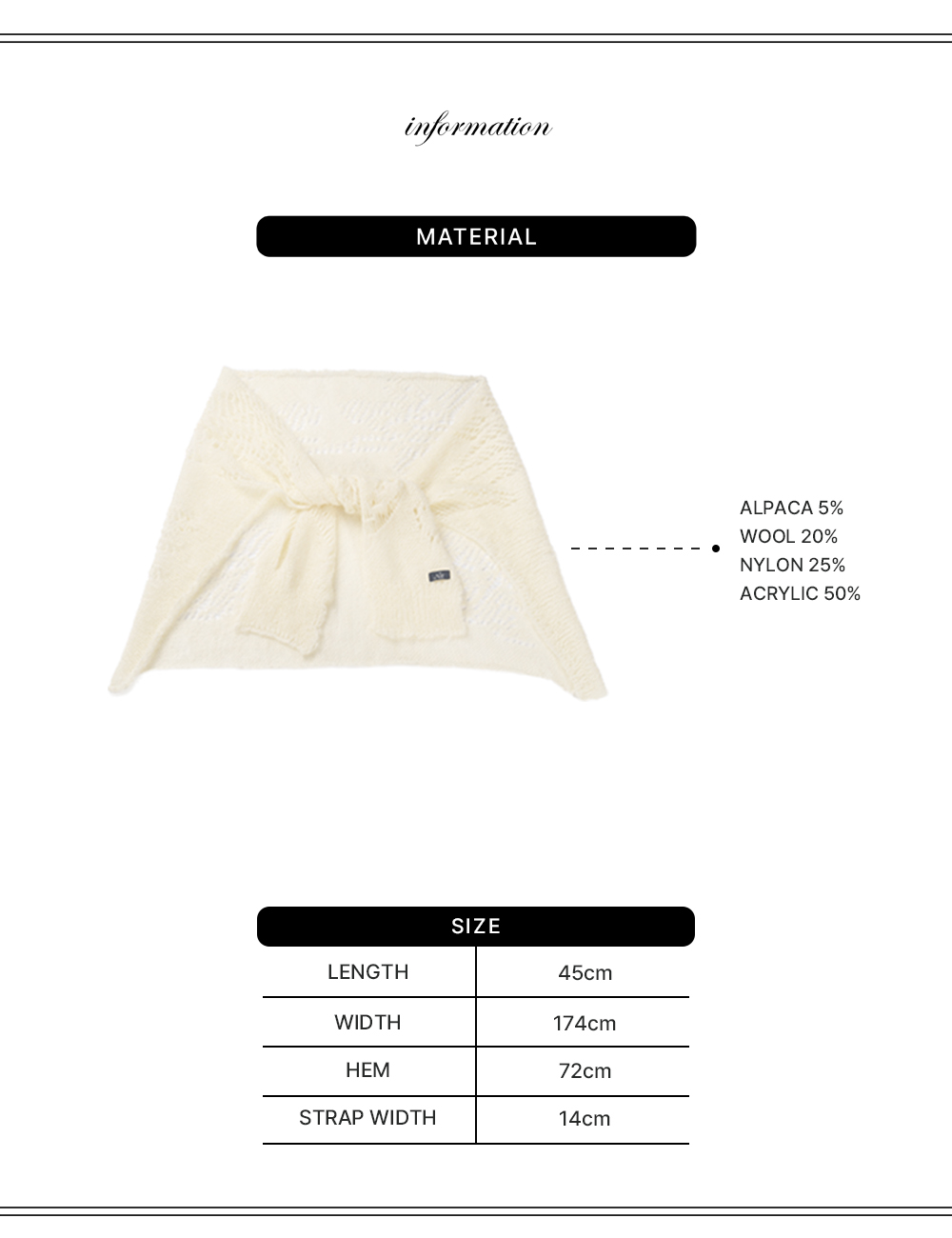 information

MATERIAL

ALPACA 5%
WOOL 20%
NYLON 25%
ACRYLIC 50%

SIZE

| LENGTH | 45cm |
|---|---|
| WIDTH | 174cm |
| HEM | 72cm |
| STRAP WIDTH | 14cm |